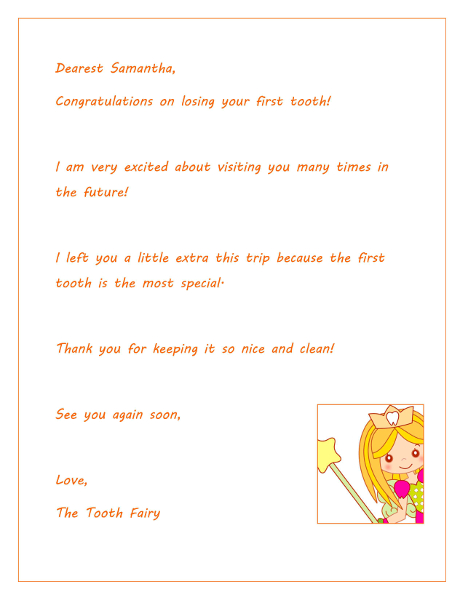 Dearest Samantha,

Congratulations on losing your first tooth!

I am very excited about visiting you many times in the future!

I left you a little extra this trip because the first tooth is the most special.

Thank you for keeping it so nice and clean!

See you again soon,

Love,

The Tooth Fairy